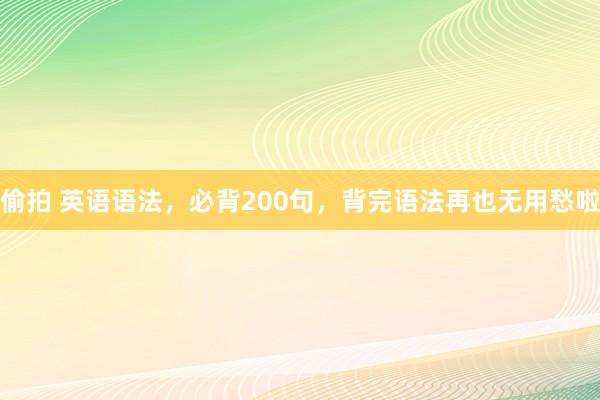 偷拍 英语语法，必背200句，背完语法再也无用愁啦